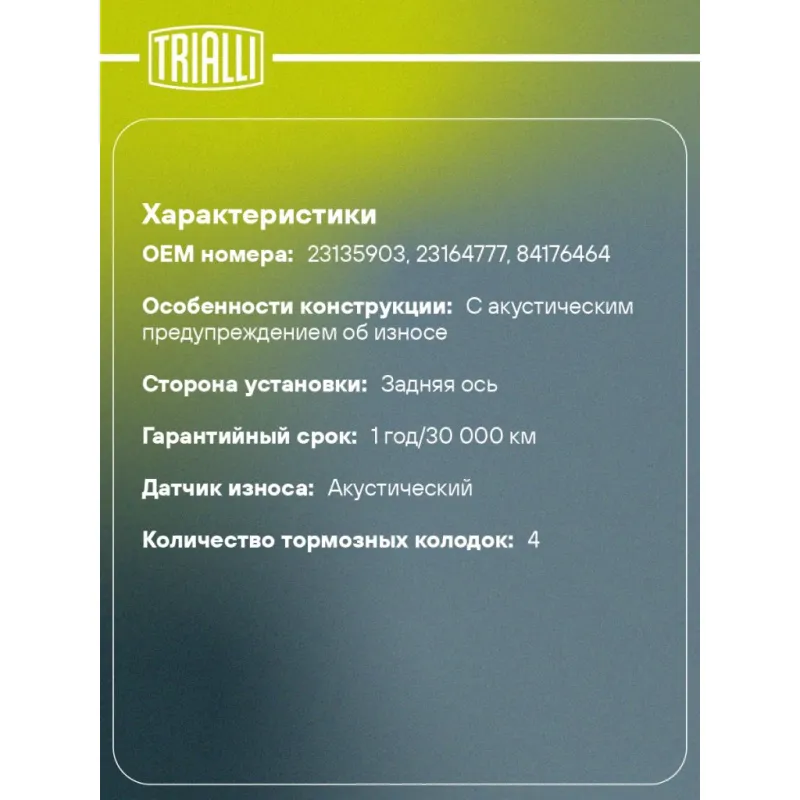 TRIALLI

Характеристики

OEM номера: 23135903, 23164777, 84176464

Особенности конструкции: С акустическим предупреждением об износе

Сторона установки: Задняя ось

Гарантийный срок: 1 год/30 000 км

Датчик износа: Акустический

Количество тормозных колодок: 4